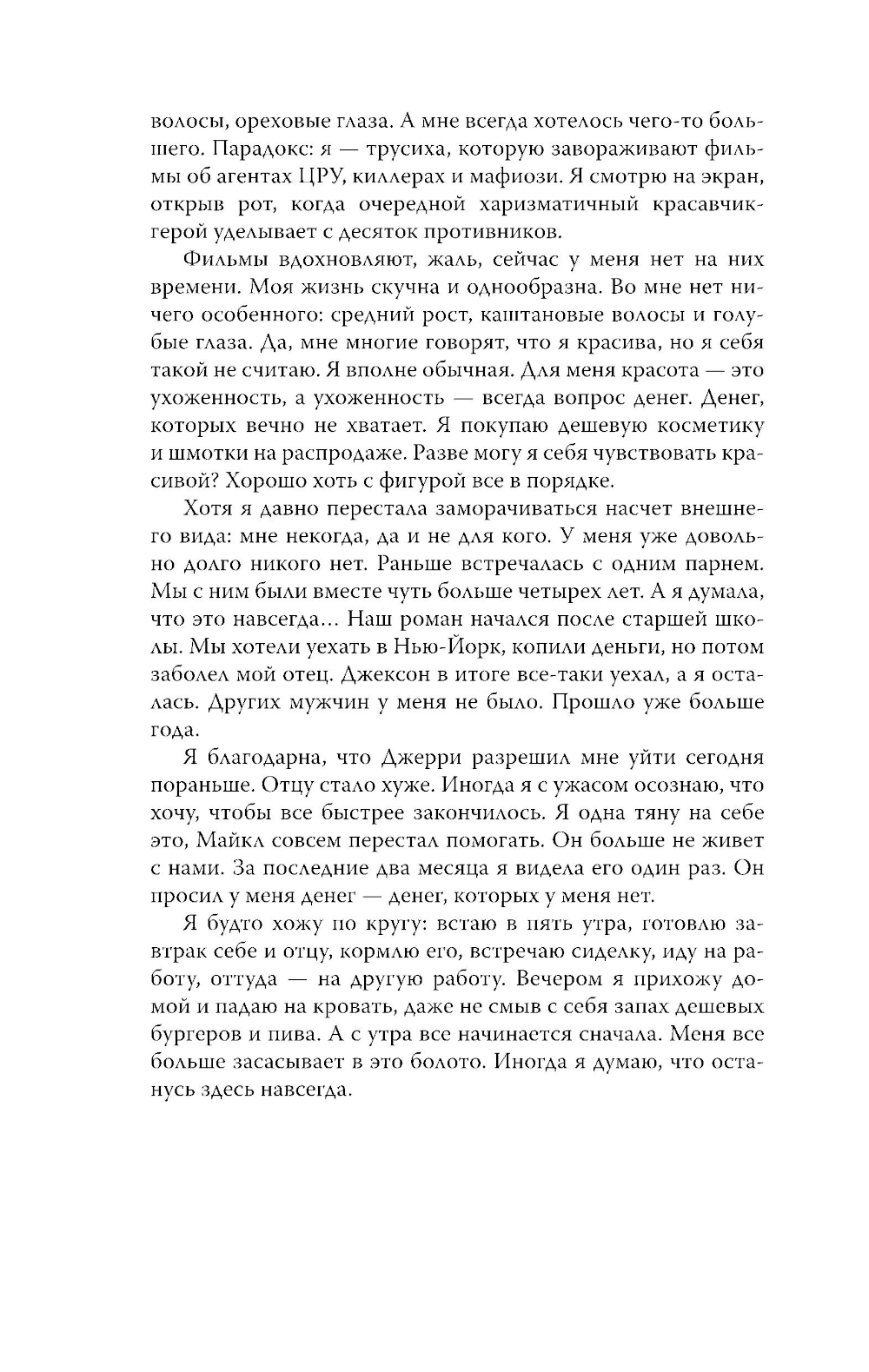 волосы, ореховые глаза. А мне всегда хотелось чего-то большего. Парадокс: я — трусиха, которую завораживают фильмы об агентах ЦРУ, киллерах и мафиози. Я смотрю на экран, открыв рот, когда очередной харизматичный красавчик-герой уделывает с десяток противников.

Фильмы вдохновляют, жаль, сейчас у меня нет на них времени. Моя жизнь скучна и однообразна. Во мне нет ничего особенного: средний рост, каштановые волосы и голубые глаза. Да, мне многие говорят, что я красива, но я себя такой не считаю. Я вполне обычная. Для меня красота — это ухоженность, а ухоженность — всегда вопрос денег. Денег, которых вечно не хватает. Я покупаю дешевую косметику и шмотки на распродаже. Разве могу я себя чувствовать красивой? Хорошо хоть с фигурой все в порядке.

Хотя я давно перестала заморачиваться насчет внешнего вида: мне некогда, да и не для кого. У меня уже довольно долго никого нет. Раньше встречалась с одним парнем. Мы с ним были вместе чуть больше четырех лет. А я думала, что это навсегда... Наш роман начался после старшей школы. Мы хотели уехать в Нью-Йорк, копили деньги, но потом заболел мой отец. Джексон в итоге все-таки уехал, а я осталась. Других мужчин у меня не было. Прошло уже больше года.

Я благодарна, что Джерри разрешил мне уйти сегодня пораньше. Отцу стало хуже. Иногда я с ужасом осознаю, что хочу, чтобы все быстрее закончилось. Я одна тяну на себе это, Майкл совсем перестал помогать. Он больше не живет с нами. За последние два месяца я видела его один раз. Он просил у меня денег — денег, которых у меня нет.

Я будто хожу по кругу: встаю в пять утра, готовлю завтрак себе и отцу, кормлю его, встречаю сиделку, иду на работу, оттуда — на другую работу. Вечером я прихожу домой и падаю на кровать, даже не смыв с себя запах дешевых бургеров и пива. А с утра все начинается сначала. Меня все больше засасывает в это болото. Иногда я думаю, что останусь здесь навсегда.